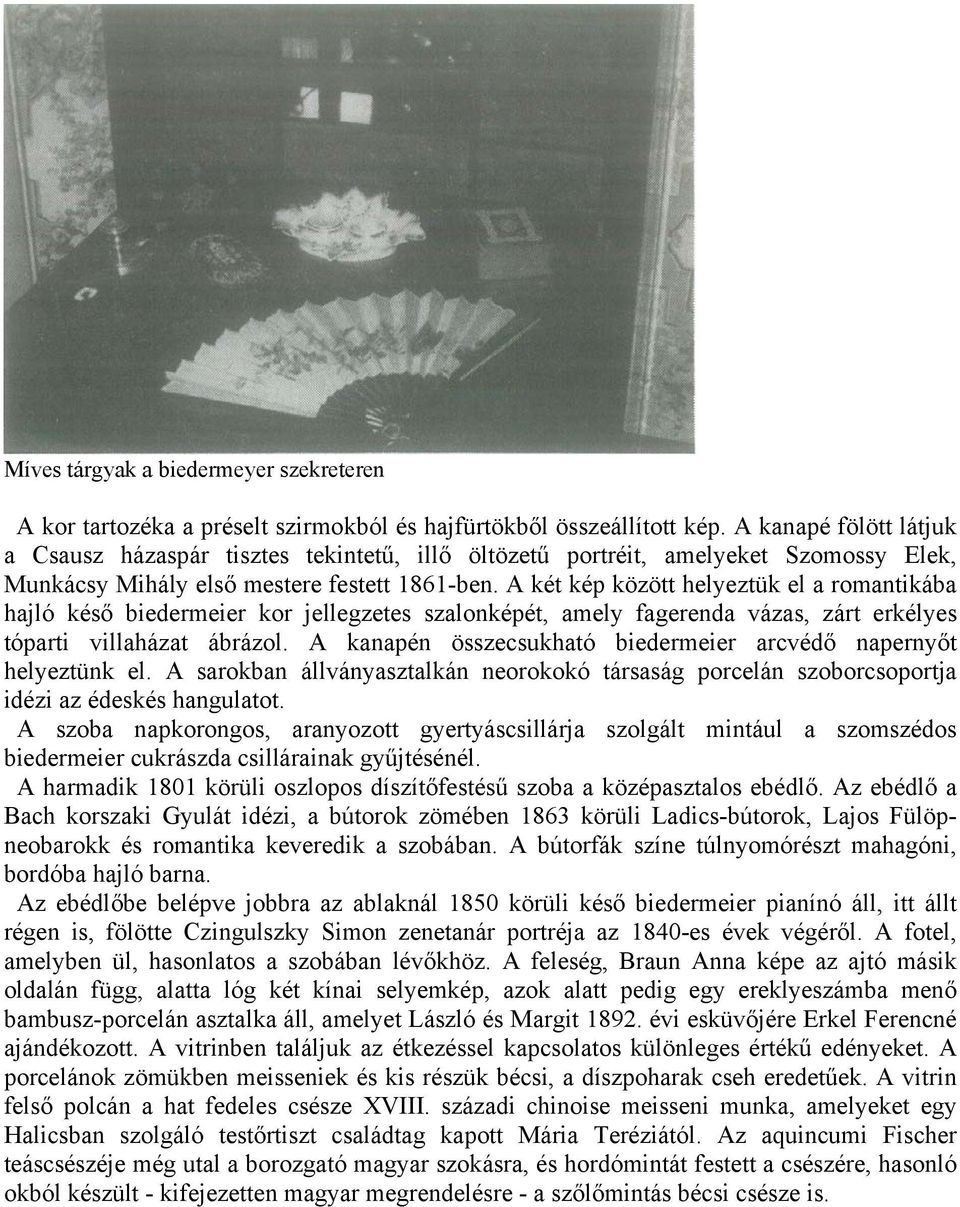 Míves tárgyak a biedermeyer szekreteren

A kor tartozéka a préselt szirmokból és hajfürtökből összeállított kép. A kanapé fölött látjuk a Csausz házaspár tisztes tekintetű, illő öltözetű portréit, amelyeket Szomossy Elek, Munkácsy Mihály első mestere festett 1861-ben. A két kép között helyeztük el a romantikába hajló késő biedermeier kor jellegzetes szalonképét, amely fagerenda vázas, zárt erkélyes tóparti villaházat ábrázol. A kanapén összecsukható biedermeier arcvédő napernyőt helyeztünk el. A sarokban állványasztalkán neorokokó társaság porcelán szoborcsoportja idézi az édeskés hangulatot.

A szoba napkorongos, aranyozott gyertyáscsillárja szolgált mintául a szomszédos biedermeier cukrászda csillárainak gyűjtésénél.

A harmadik 1801 körüli oszlopos díszítőfestésű szoba a középasztalos ebédlő. Az ebédlő a Bach korszaki Gyulát idézi, a bútorok zömében 1863 körüli Ladics-bútorok, Lajos Fülöp-neobarokk és romantika keveredik a szobában. A bútorfák színe túlnyomórészt mahagóni, bordóba hajló barna.

Az ebédlőbe belépve jobbra az ablaknál 1850 körüli késő biedermeier pianínó áll, itt állt régen is, fölötte Czingulszky Simon zenetanár portréja az 1840-es évek végéről. A fotel, amelyben ül, hasonlatos a szobában lévőkhöz. A feleség, Braun Anna képe az ajtó másik oldalán függ, alatta lóg két kínai selyemkép, azok alatt pedig egy ereklyeszámba menő bambusz-porcelán asztalka áll, amelyet László és Margit 1892. évi esküvőjére Erkel Ferencné ajándékozott. A vitrinben találjuk az étkezéssel kapcsolatos különleges értékű edényeket. A porcelánok zömükben meisseniek és kis részük bécsi, a díszpoharak cseh eredetűek. A vitrin felső polcán a hat fedeles csésze XVIII. századi chinoise meisseni munka, amelyeket egy Halicsban szolgáló testőrtiszt családtag kapott Mária Teréziától. Az aquincumi Fischer teáscsészéje még utal a borozgató magyar szokásra, és hordómintát festett a csészére, hasonló okból készült - kifejezetten magyar megrendelésre - a szőlőmintás bécsi csésze is.